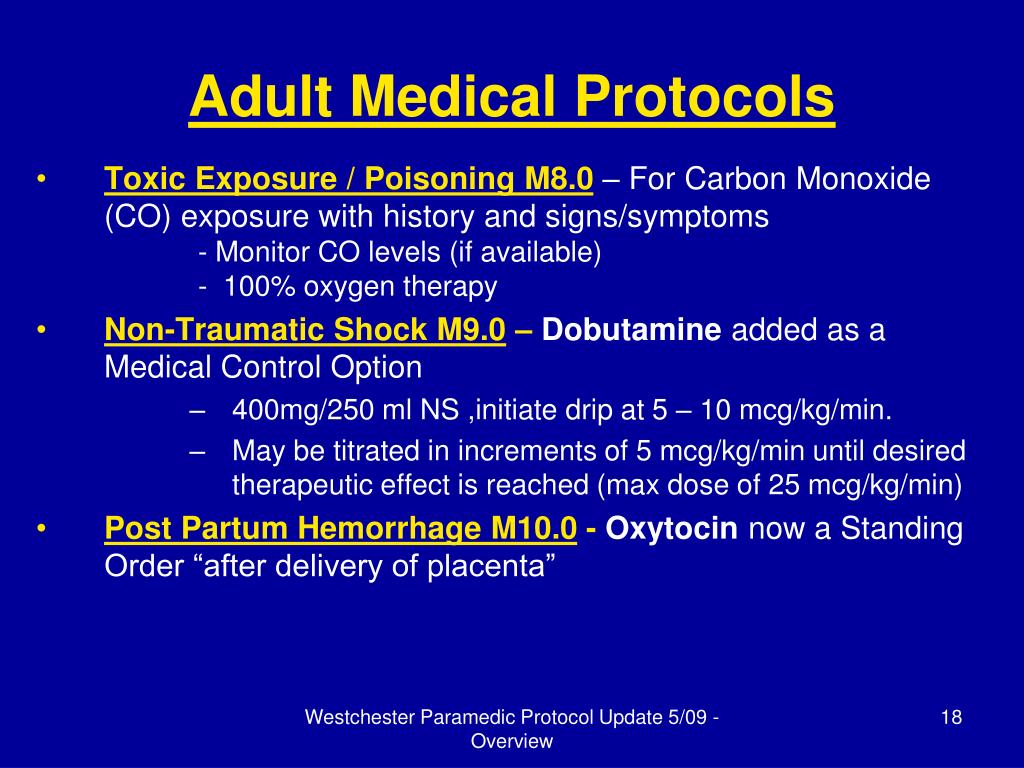 Adult Medical Protocols

• Toxic Exposure / Poisoning M8.0 – For Carbon Monoxide (CO) exposure with history and signs/symptoms
- Monitor CO levels (if available)
- 100% oxygen therapy

• Non-Traumatic Shock M9.0 – Dobutamine added as a Medical Control Option
– 400mg/250 ml NS ,initiate drip at 5 – 10 mcg/kg/min.
– May be titrated in increments of 5 mcg/kg/min until desired therapeutic effect is reached (max dose of 25 mcg/kg/min)

• Post Partum Hemorrhage M10.0 - Oxytocin now a Standing Order “after delivery of placenta”

Westchester Paramedic Protocol Update 5/09 - Overview

18